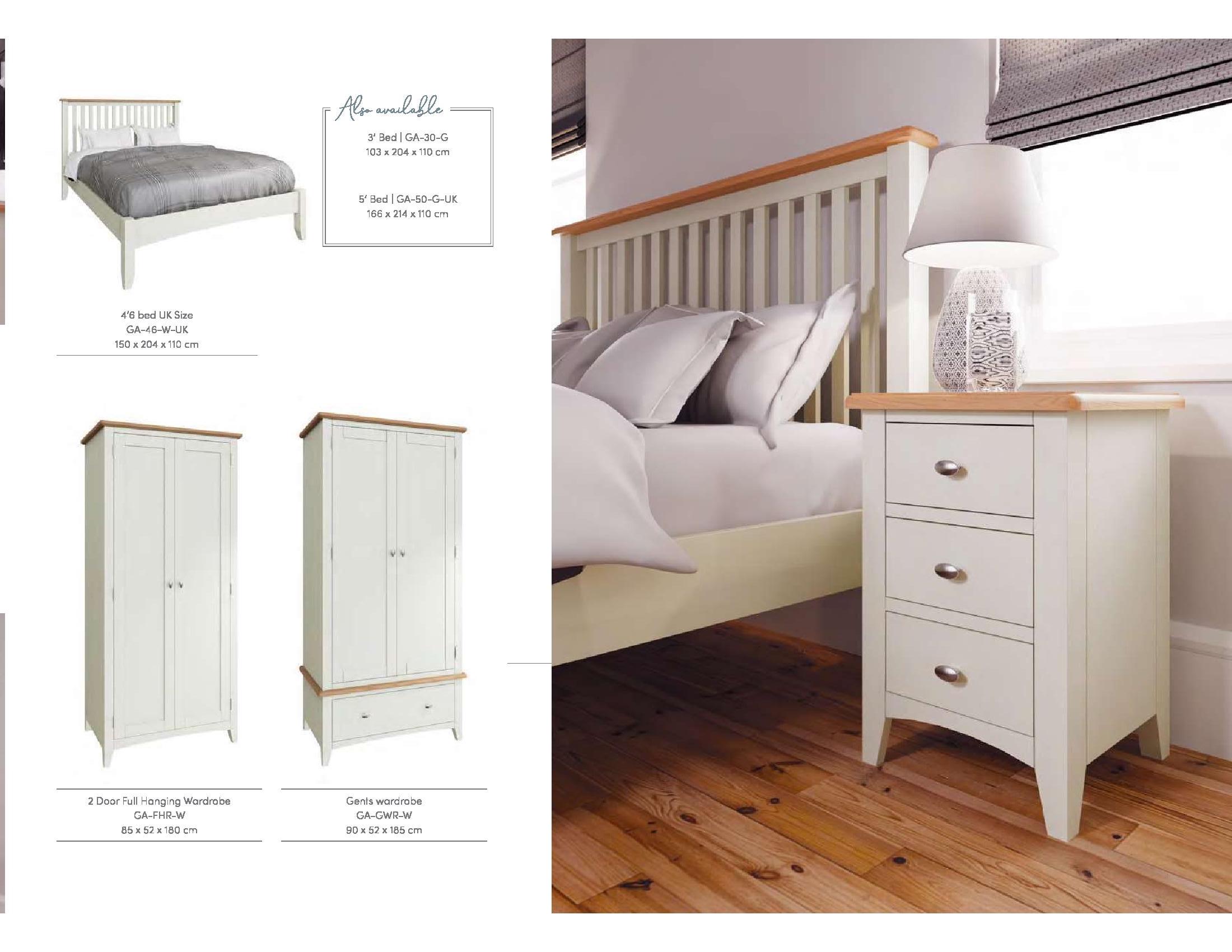 Also available

3' Bed | GA-30-G
103 x 204 x 110 cm

5' Bed | GA-50-G-UK
166 x 214 x 110 cm

4'6 bed UK Size
GA-46-W-UK
150 x 204 x 110 cm

2 Door Full Hanging Wardrobe
GA-FHR-W
85 x 52 x 180 cm

Gents wardrobe
GA-GWR-W
90 x 52 x 185 cm